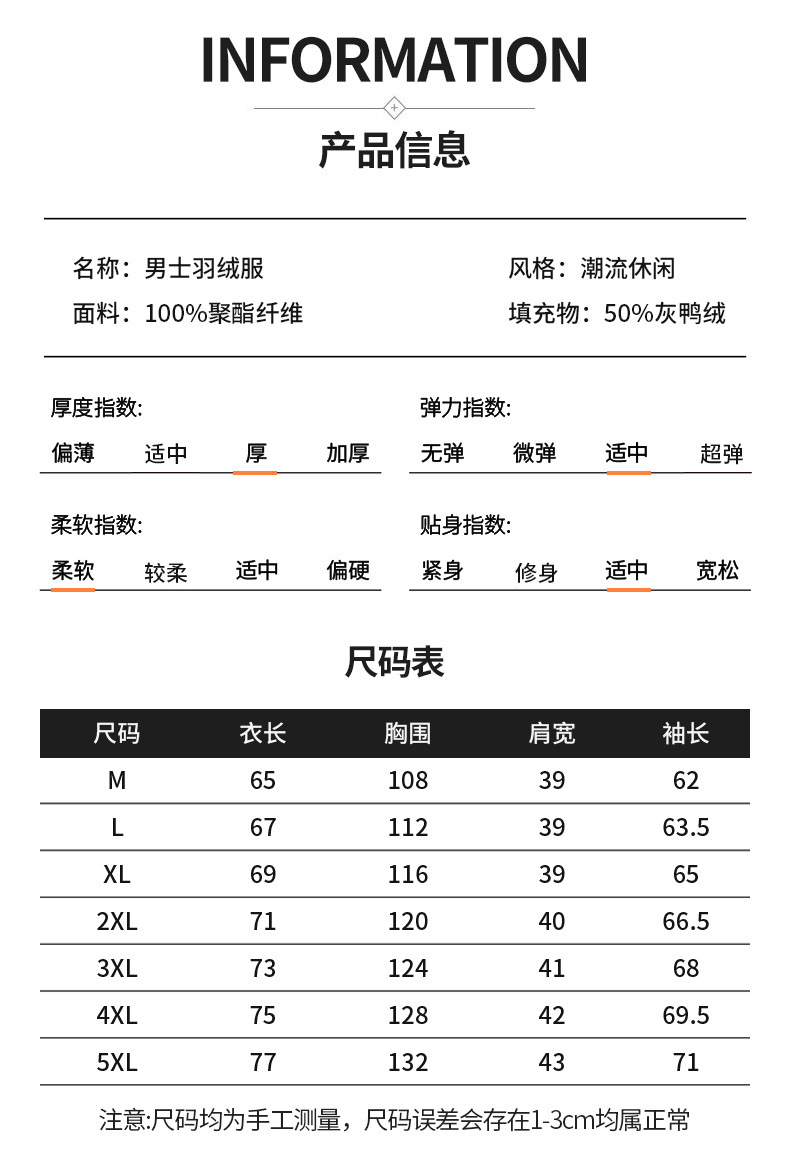 INFORMATION

产品信息

名称：男士羽绒服
面料：100%聚酯纤维

风格：潮流休闲
填充物：50%灰鸭绒

厚度指数:
偏薄 适中 厚 加厚

弹力指数:
无弹 微弹 适中 超弹

柔软指数:
柔软 较柔 适中 偏硬

贴身指数:
紧身 修身 适中 宽松

尺码表

| 尺码 | 衣长 | 胸围 | 肩宽 | 袖长 |
|---|---|---|---|---|
| M | 65 | 108 | 39 | 62 |
| L | 67 | 112 | 39 | 63.5 |
| XL | 69 | 116 | 39 | 65 |
| 2XL | 71 | 120 | 40 | 66.5 |
| 3XL | 73 | 124 | 41 | 68 |
| 4XL | 75 | 128 | 42 | 69.5 |
| 5XL | 77 | 132 | 43 | 71 |

注意:尺码均为手工测量，尺码误差会存在1-3cm均属正常